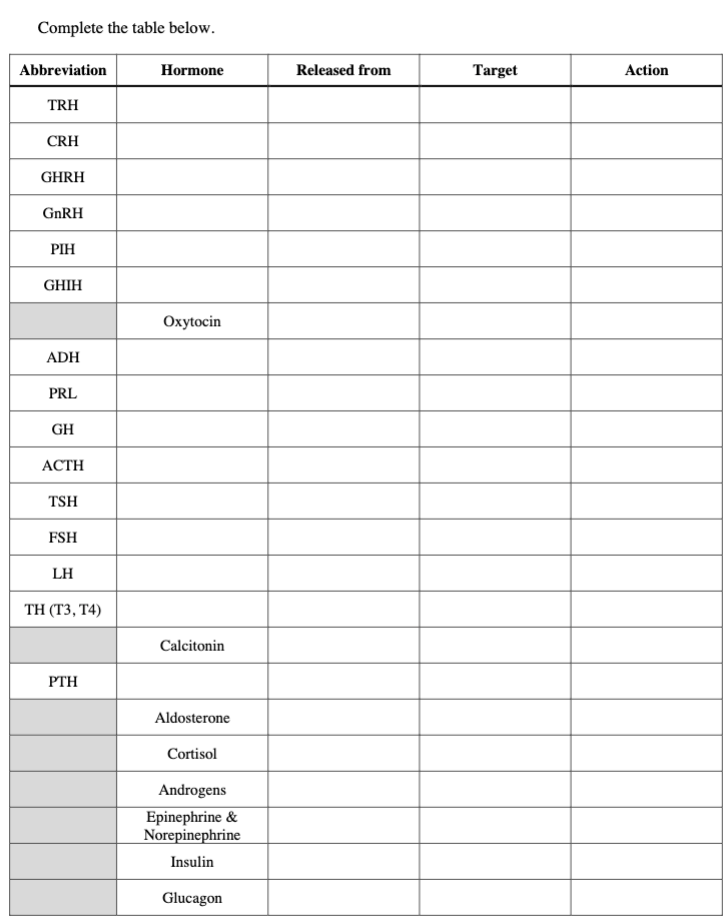 Complete the table below.

| Abbreviation | Hormone | Released from | Target | Action |
|---|---|---|---|---|
| TRH | | | | |
| CRH | | | | |
| GHRH | | | | |
| GnRH | | | | |
| PIH | | | | |
| GHIH | | | | |
| | Oxytocin | | | |
| ADH | | | | |
| PRL | | | | |
| GH | | | | |
| ACTH | | | | |
| TSH | | | | |
| FSH | | | | |
| LH | | | | |
| TH (T3, T4) | | | | |
| | Calcitonin | | | |
| PTH | | | | |
| | Aldosterone | | | |
| | Cortisol | | | |
| | Androgens | | | |
| | Epinephrine & Norepinephrine | | | |
| | Insulin | | | |
| | Glucagon | | | |